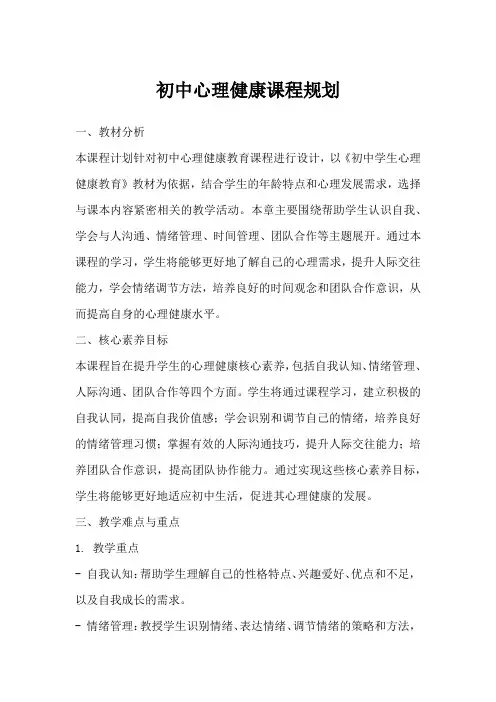 初中心理健康课程规划

一、教材分析

本课程计划针对初中心理健康教育课程进行设计，以《初中学生心理健康教育》教材为依据，结合学生的年龄特点和心理发展需求，选择与课本内容紧密相关的教学活动。本章主要围绕帮助学生认识自我、学会与人沟通、情绪管理、时间管理、团队合作等主题展开。通过本课程的学习，学生将能够更好地了解自己的心理需求，提升人际交往能力，学会情绪调节方法，培养良好的时间观念和团队合作意识，从而提高自身的心理健康水平。

二、核心素养目标

本课程旨在提升学生的心理健康核心素养，包括自我认知、情绪管理、人际沟通、团队合作等四个方面。学生将通过课程学习，建立积极的自我认同，提高自我价值感；学会识别和调节自己的情绪，培养良好的情绪管理习惯；掌握有效的人际沟通技巧，提升人际交往能力；培养团队合作意识，提高团队协作能力。通过实现这些核心素养目标，学生将能够更好地适应初中生活，促进其心理健康的发展。

三、教学难点与重点

1. 教学重点

- 自我认知：帮助学生理解自己的性格特点、兴趣爱好、优点和不足，以及自我成长的需求。

- 情绪管理：教授学生识别情绪、表达情绪、调节情绪的策略和方法，